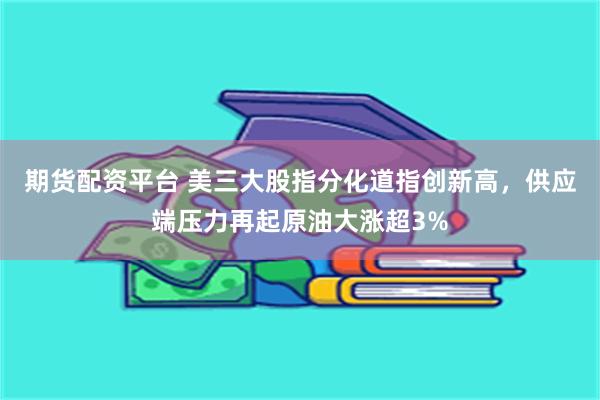 期货配资平台 美三大股指分化道指创新高，供应端压力再起原油大涨超3%